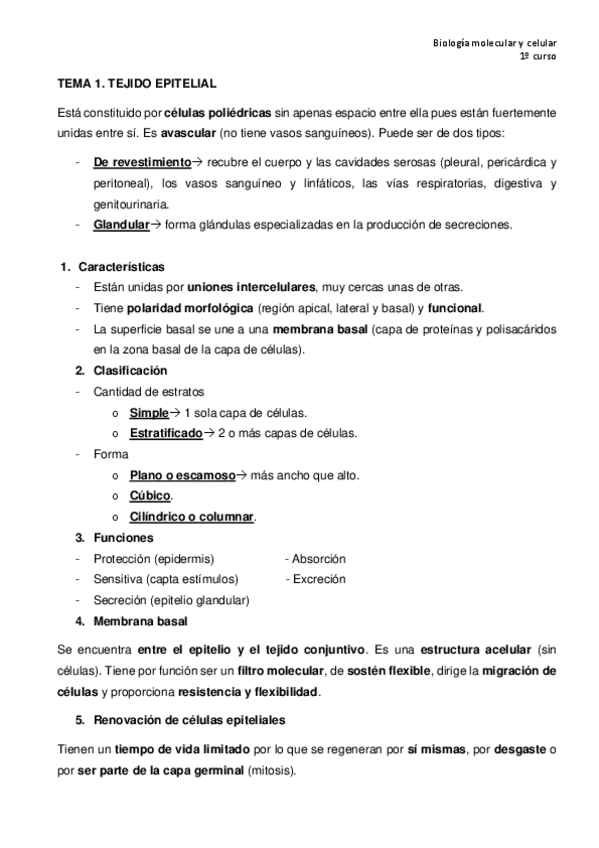 Biología molecular y celular
1º curso

TEMA 1. TEJIDO EPITELIAL

Está constituido por células poliédricas sin apenas espacio entre ella pues están fuertemente unidas entre sí. Es avascular (no tiene vasos sanguíneos). Puede ser de dos tipos:

- De revestimiento→ recubre el cuerpo y las cavidades serosas (pleural, pericárdica y peritoneal), los vasos sanguíneo y linfáticos, las vías respiratorias, digestiva y genitourinaria.
- Glandular→ forma glándulas especializadas en la producción de secreciones.

1. Características
- Están unidas por uniones intercelulares, muy cercas unas de otras.
- Tiene polaridad morfológica (región apical, lateral y basal) y funcional.
- La superficie basal se une a una membrana basal (capa de proteínas y polisacáridos en la zona basal de la capa de células).
2. Clasificación
- Cantidad de estratos
  o Simple→ 1 sola capa de células.
  o Estratificado→ 2 o más capas de células.
- Forma
  o Plano o escamoso→ más ancho que alto.
  o Cúbico.
  o Cilíndrico o columnar.
3. Funciones
- Protección (epidermis)
- Sensitiva (capta estímulos)
- Secreción (epitelio glandular)
- Absorción
- Excreción
4. Membrana basal

Se encuentra entre el epitelio y el tejido conjuntivo. Es una estructura acelular (sin células). Tiene por función ser un filtro molecular, de sostén flexible, dirige la migración de células y proporciona resistencia y flexibilidad.

5. Renovación de células epiteliales

Tienen un tiempo de vida limitado por lo que se regeneran por sí mismas, por desgaste o por ser parte de la capa germinal (mitosis).